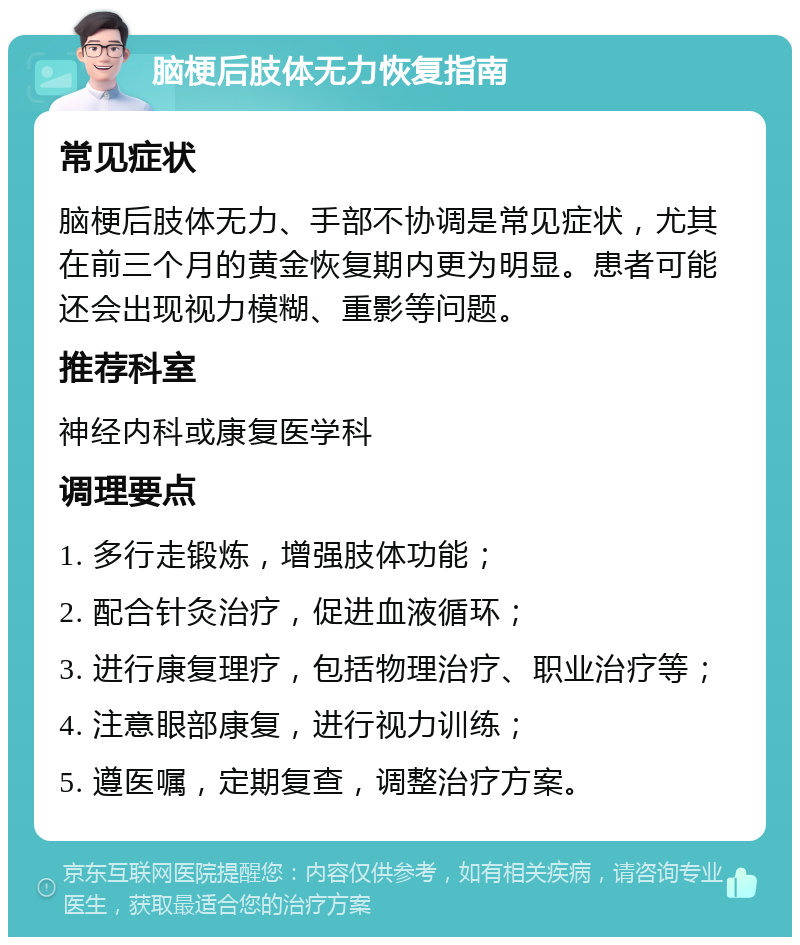 脑梗后肢体无力恢复指南

常见症状

脑梗后肢体无力、手部不协调是常见症状，尤其在前三个月的黄金恢复期内更为明显。患者可能还会出现视力模糊、重影等问题。

推荐科室

神经内科或康复医学科

调理要点

1. 多行走锻炼，增强肢体功能；

2. 配合针灸治疗，促进血液循环；

3. 进行康复理疗，包括物理治疗、职业治疗等；

4. 注意眼部康复，进行视力训练；

5. 遵医嘱，定期复查，调整治疗方案。

京东互联网医院提醒您：内容仅供参考，如有相关疾病，请咨询专业医生，获取最适合您的治疗方案